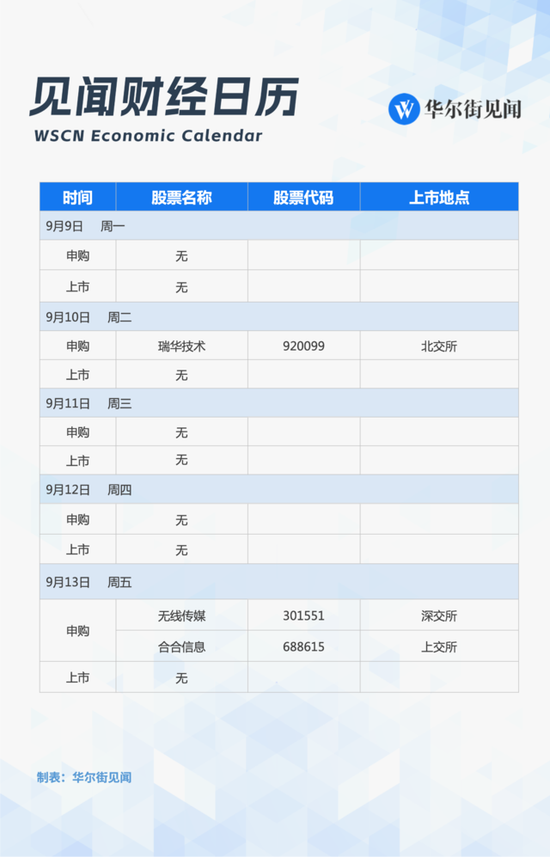 见闻财经日历
WSCN Economic Calendar

华尔街见闻

| 时间 | 股票名称 | 股票代码 | 上市地点 |
|---|---|---|---|
| 9月9日　周一 | | | |
| 申购 | 无 | | |
| 上市 | 无 | | |
| 9月10日　周二 | | | |
| 申购 | 瑞华技术 | 920099 | 北交所 |
| 上市 | 无 | | |
| 9月11日　周三 | | | |
| 申购 | 无 | | |
| 上市 | 无 | | |
| 9月12日　周四 | | | |
| 申购 | 无 | | |
| 上市 | 无 | | |
| 9月13日　周五 | | | |
| 申购 | 无线传媒 | 301551 | 深交所 |
| 申购 | 合合信息 | 688615 | 上交所 |
| 上市 | 无 | | |

制表：华尔街见闻